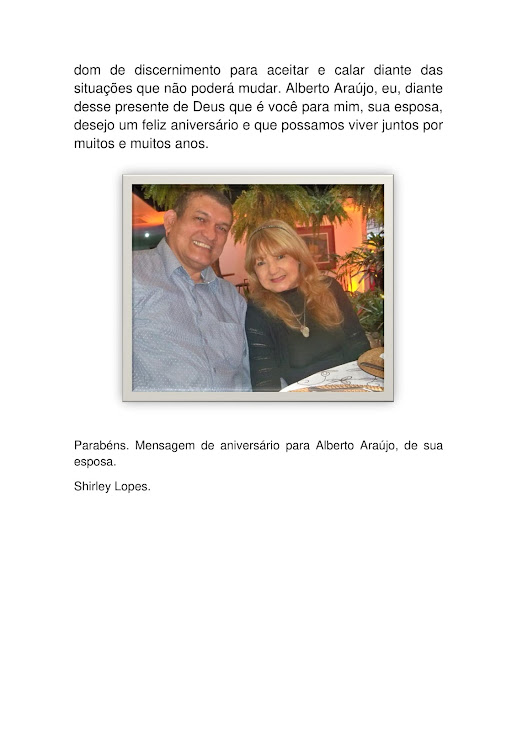 dom de discernimento para aceitar e calar diante das situações que não poderá mudar. Alberto Araújo, eu, diante desse presente de Deus que é você para mim, sua esposa, desejo um feliz aniversário e que possamos viver juntos por muitos e muitos anos.

Parabéns. Mensagem de aniversário para Alberto Araújo, de sua esposa.

Shirley Lopes.